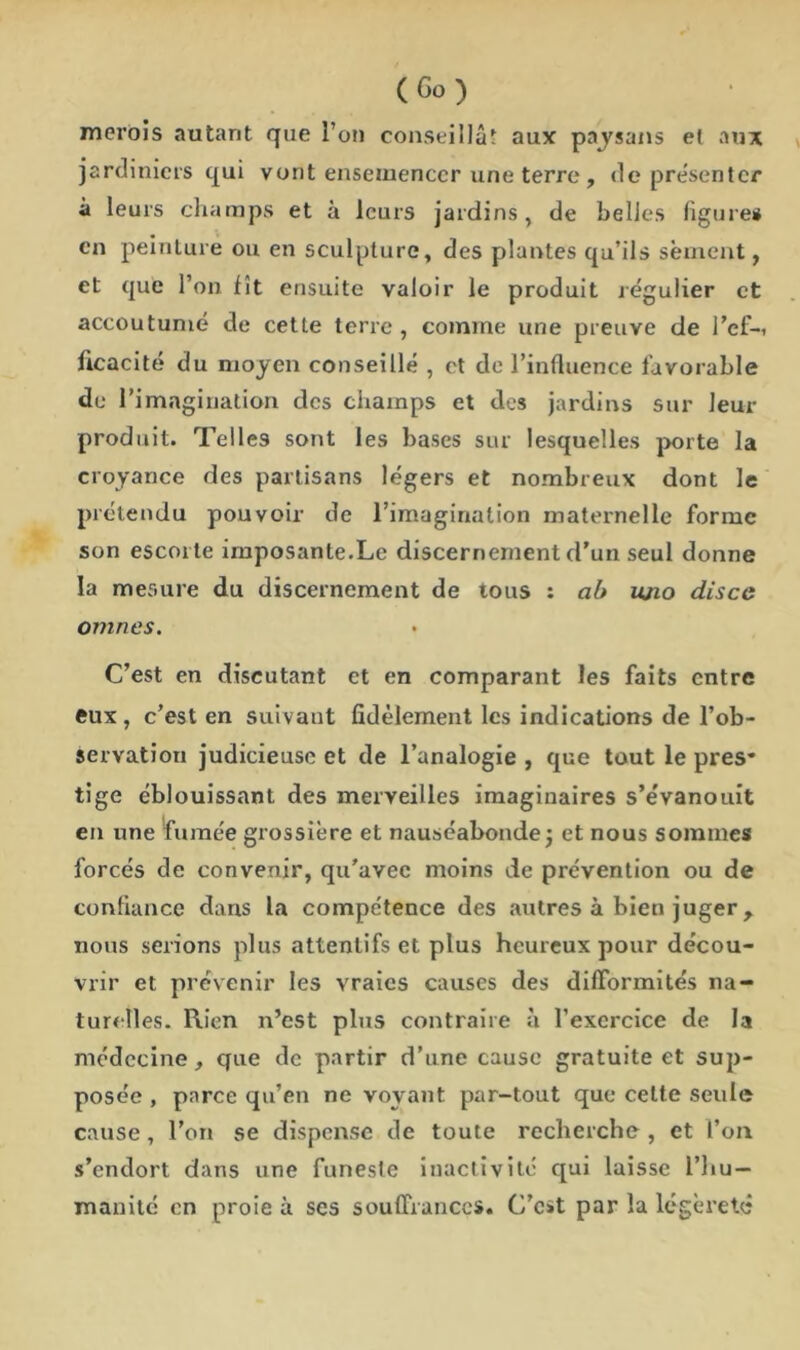 ( 60 )

merois autant que l'on conseillât aux paysans et aux jardiniers qui vont ensemencer une terre, de présenter à leurs champs et à leurs jardins, de belles figures en peinture ou en sculpture, des plantes qu'ils sèment, et que l'on fît ensuite valoir le produit régulier et accoutumé de cette terre, comme une preuve de l'efficacité du moyen conseillé, et de l'influence favorable de l'imagination des champs et des jardins sur leur produit. Telles sont les bases sur lesquelles porte la croyance des partisans légers et nombreux dont le prétendu pouvoir de l'imagination maternelle forme son escorte imposante.Le discernement d'un seul donne la mesure du discernement de tous : ab uno disce omnes.

C'est en discutant et en comparant les faits entre eux, c'est en suivant fidèlement les indications de l'observation judicieuse et de l'analogie, que tout le prestige éblouissant des merveilles imaginaires s'évanouit en une fumée grossière et nauséabonde; et nous sommes forcés de convenir, qu'avec moins de prévention ou de confiance dans la compétence des autres à bien juger, nous serions plus attentifs et plus heureux pour découvrir et prévenir les vraies causes des difformités naturelles. Rien n'est plus contraire à l'exercice de la médecine, que de partir d'une cause gratuite et supposée, parce qu'en ne voyant par-tout que cette seule cause, l'on se dispense de toute recherche, et l'on s'endort dans une funeste inactivité qui laisse l'humanité en proie à ses souffrances. C'est par la légèreté